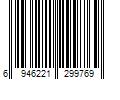 6 946221 299769